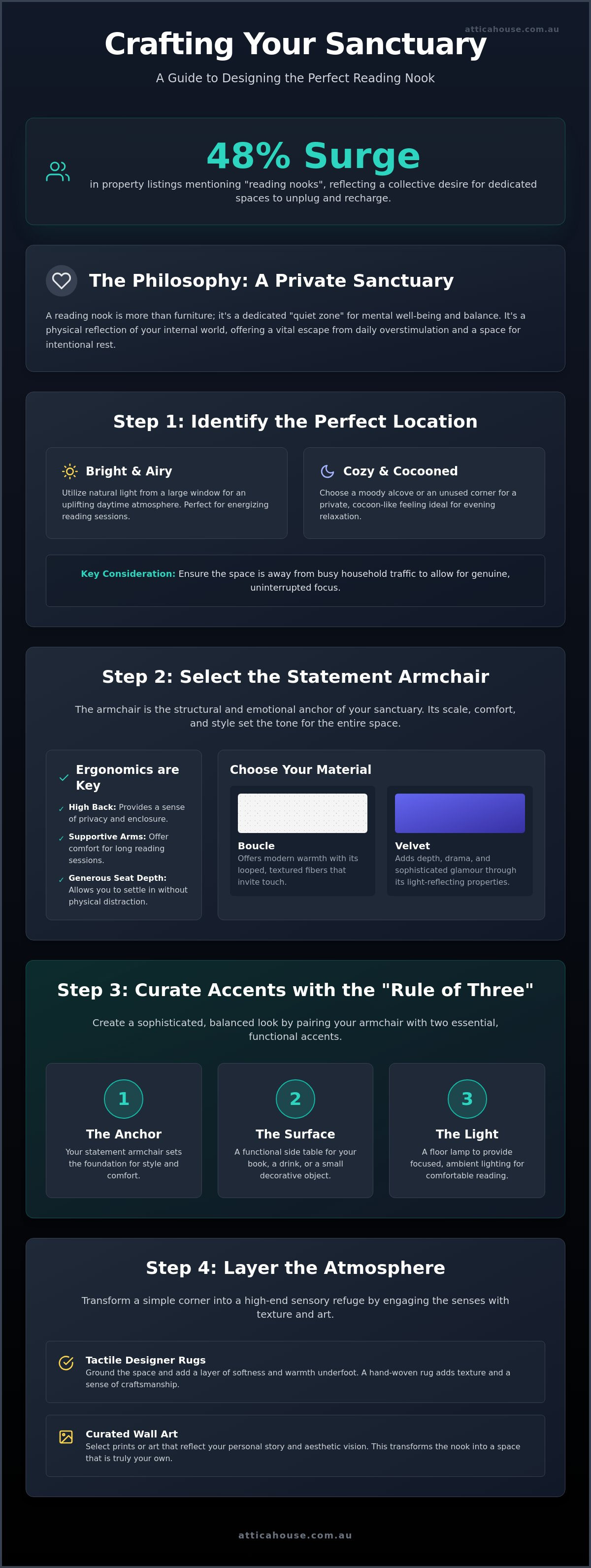 Crafting Your Sanctuary

A Guide to Designing the Perfect Reading Nook

48% Surge

in property listings mentioning "reading nooks", reflecting a collective desire for dedicated spaces to unplug and recharge.

The Philosophy: A Private Sanctuary

A reading nook is more than furniture; it's a dedicated "quiet zone" for mental well-being and balance. It's a physical reflection of your internal world, offering a vital escape from daily overstimulation and a space for intentional rest.

Step 1: Identify the Perfect Location

Bright & Airy

Utilize natural light from a large window for an uplifting daytime atmosphere. Perfect for energizing reading sessions.

Cozy & Cocooned

Choose a moody alcove or an unused corner for a private, cocoon-like feeling ideal for evening relaxation.

Key Consideration: Ensure the space is away from busy household traffic to allow for genuine, uninterrupted focus.

Step 2: Select the Statement Armchair

The armchair is the structural and emotional anchor of your sanctuary. Its scale, comfort, and style set the tone for the entire space.

✓ Ergonomics are Key

✓ High Back: Provides a sense of privacy and enclosure.

✓ Supportive Arms: Offer comfort for long reading sessions.

✓ Generous Seat Depth: Allows you to settle in without physical distraction.

Choose Your Material

Boucle
Offers modern warmth with its looped, textured fibers that invite touch.

Velvet
Adds depth, drama, and sophisticated glamour through its light-reflecting properties.

Step 3: Curate Accents with the "Rule of Three"

Create a sophisticated, balanced look by pairing your armchair with two essential, functional accents.

1
The Anchor
Your statement armchair sets the foundation for style and comfort.

2
The Surface
A functional side table for your book, a drink, or a small decorative object.

3
The Light
A floor lamp to provide focused, ambient lighting for comfortable reading.

Step 4: Layer the Atmosphere

Transform a simple corner into a high-end sensory refuge by engaging the senses with texture and art.

Tactile Designer Rugs
Ground the space and add a layer of softness and warmth underfoot. A hand-woven rug adds texture and a sense of craftsmanship.

Curated Wall Art
Select prints or art that reflect your personal story and aesthetic vision. This transforms the nook into a space that is truly your own.

atticahouse.com.au